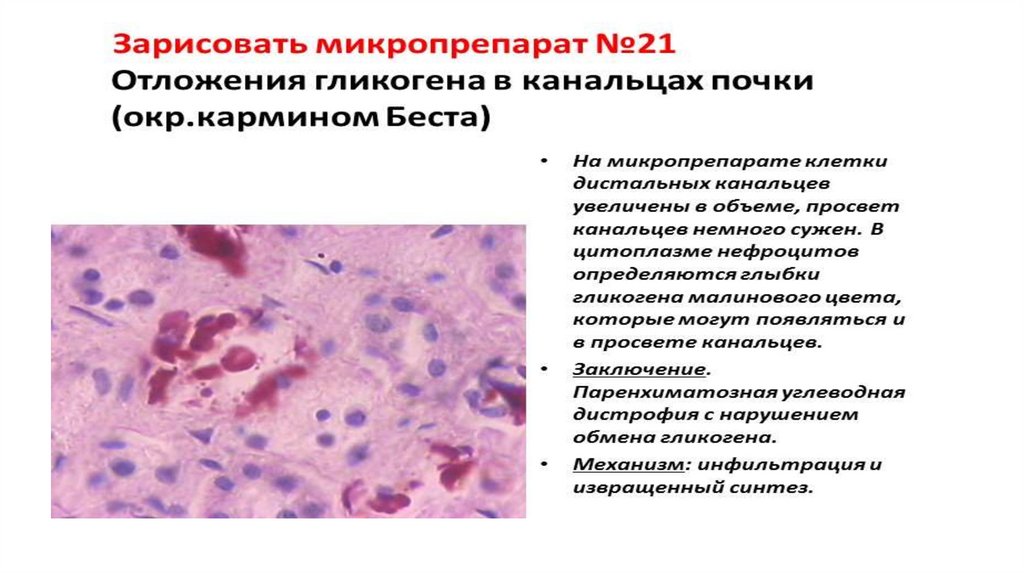 Зарисовать микропрепарат №21
Отложения гликогена в канальцах почки (окр.кармином Беста)

• На микропрепарате клетки дистальных канальцев увеличены в объеме, просвет канальцев немного сужен. В цитоплазме нефроцитов определяются глыбки гликогена малинового цвета, которые могут появляться и в просвете канальцев.
• Заключение. Паренхиматозная углеводная дистрофия с нарушением обмена гликогена.
• Механизм: инфильтрация и извращенный синтез.